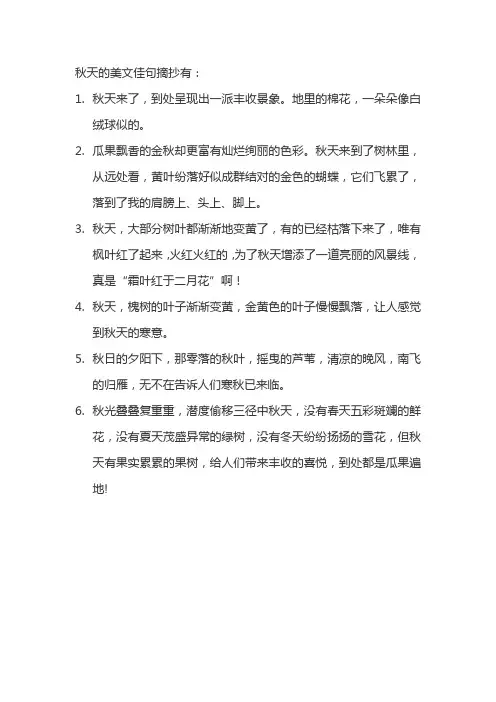 秋天的美文佳句摘抄有：

1. 秋天来了，到处呈现出一派丰收景象。地里的棉花，一朵朵像白绒球似的。

2. 瓜果飘香的金秋却更富有灿烂绚丽的色彩。秋天来到了树林里，从远处看，黄叶纷落好似成群结对的金色的蝴蝶，它们飞累了，落到了我的肩膀上、头上、脚上。

3. 秋天，大部分树叶都渐渐地变黄了，有的已经枯落下来了，唯有枫叶红了起来 ,火红火红的 ,为了秋天增添了一道亮丽的风景线，真是“霜叶红于二月花”啊！

4. 秋天，槐树的叶子渐渐变黄，金黄色的叶子慢慢飘落，让人感觉到秋天的寒意。

5. 秋日的夕阳下，那零落的秋叶，摇曳的芦苇，清凉的晚风，南飞的归雁，无不在告诉人们寒秋已来临。

6. 秋光叠叠复重重，潜度偷移三径中秋天，没有春天五彩斑斓的鲜花，没有夏天茂盛异常的绿树，没有冬天纷纷扬扬的雪花，但秋天有果实累累的果树，给人们带来丰收的喜悦，到处都是瓜果遍地!